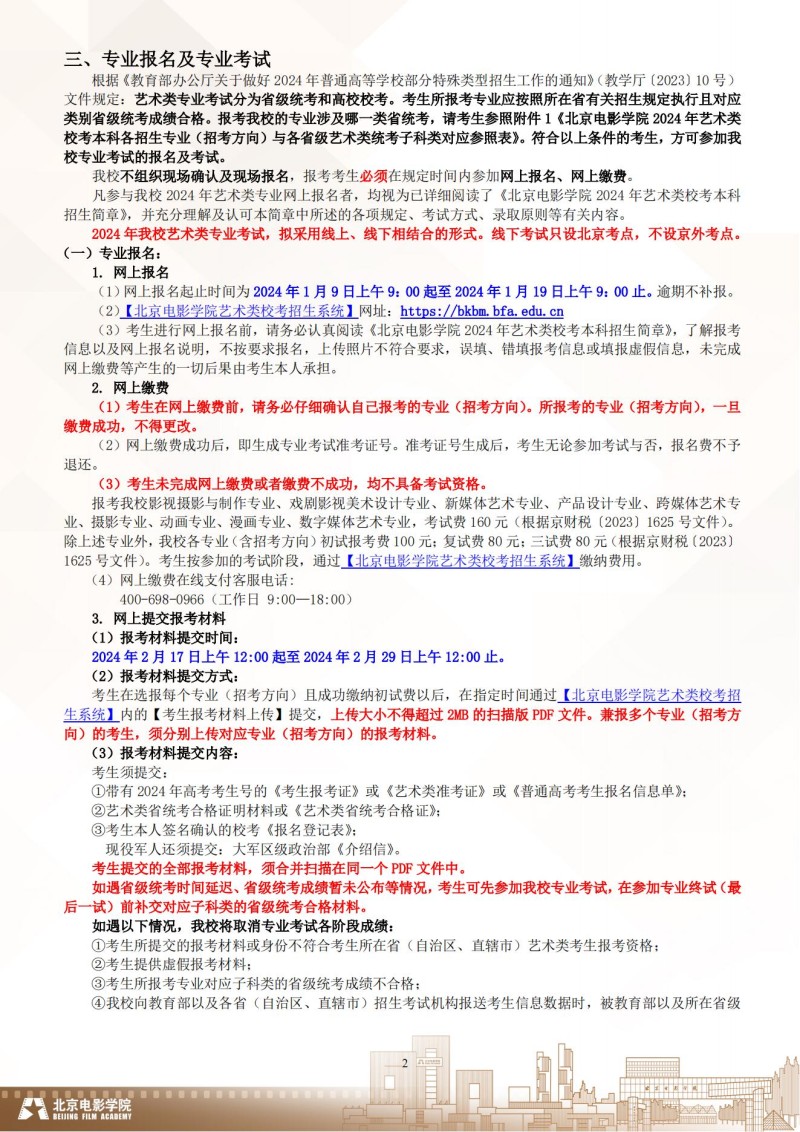 三、专业报名及专业考试

根据《教育部办公厅关于做好 2024 年普通高等学校部分特殊类型招生工作的通知》(教学厅〔2023〕10 号）文件规定：艺术类专业考试分为省级统考和高校校考。考生所报考专业应按照所在省有关招生规定执行且对应类别省级统考成绩合格。报考我校的专业涉及哪一类省统考，请考生参照附件 1《北京电影学院 2024 年艺术类校考本科各招生专业（招考方向）与各省级艺术类统考子科类对应参照表》。符合以上条件的考生，方可参加我校专业考试的报名及考试。

我校不组织现场确认及现场报名，报考考生必须在规定时间内参加网上报名、网上缴费。

凡参与我校 2024 年艺术类专业网上报名者，均视为已详细阅读了《北京电影学院 2024 年艺术类校考本科招生简章》，并充分理解及认可本简章中所述的各项规定、考试方式、录取原则等有关内容。

2024 年我校艺术类专业考试，拟采用线上、线下相结合的形式。线下考试只设北京考点，不设京外考点。

（一）专业报名：

1. 网上报名

（1）网上报名起止时间为 2024 年 1 月 9 日上午 9：00 起至 2024 年 1 月 19 日上午 9：00 止。逾期不补报。

（2）【北京电影学院艺术类校考招生系统】网址：https://bkbm.bfa.edu.cn

（3）考生进行网上报名前，请务必认真阅读《北京电影学院 2024 年艺术类校考本科招生简章》，了解报考信息以及网上报名说明，不按要求报名，上传照片不符合要求，误填、错填报考信息或填报虚假信息，未完成网上缴费等产生的一切后果由考生本人承担。

2. 网上缴费

（1）考生在网上缴费前，请务必仔细确认自己报考的专业（招考方向）。所报考的专业（招考方向），一旦缴费成功，不得更改。

（2）网上缴费成功后，即生成专业考试准考证号。准考证号生成后，考生无论参加考试与否，报名费不予退还。

（3）考生未完成网上缴费或者缴费不成功，均不具备考试资格。

报考我校影视摄影与制作专业、戏剧影视美术设计专业、新媒体艺术专业、产品设计专业、跨媒体艺术专业、摄影专业、动画专业、漫画专业、数字媒体艺术专业，考试费 160 元（根据京财税〔2023〕1625 号文件）。除上述专业外，我校各专业（含招考方向）初试报考费 100 元；复试费 80 元；三试费 80 元（根据京财税〔2023〕1625 号文件）。考生按参加的考试阶段，通过【北京电影学院艺术类校考招生系统】缴纳费用。

（4）网上缴费在线支付客服电话：

400-698-0966（工作日 9:00—18:00）

3. 网上提交报考材料

（1）报考材料提交时间：

2024 年 2 月 17 日上午 12:00 起至 2024 年 2 月 29 日上午 12:00 止。

（2）报考材料提交方式：

考生在选报每个专业（招考方向）且成功缴纳初试费以后，在指定时间通过【北京电影学院艺术类校考招生系统】内的【考生报考材料上传】提交，上传大小不得超过 2MB 的扫描版 PDF 文件。兼报多个专业（招考方向）的考生，须分别上传对应专业（招考方向）的报考材料。

（3）报考材料提交内容：

考生须提交：

①带有 2024 年高考考生号的《考生报考证》或《艺术类准考证》或《普通高考考生报名信息单》；

②艺术类省统考合格证明材料或《艺术类省统考合格证》；

③考生本人签名确认的校考《报名登记表》；

现役军人还须提交：大军区级政治部《介绍信》。

考生提交的全部报考材料，须合并扫描在同一个 PDF 文件中。

如遇省级统考时间延迟、省级统考成绩暂未公布等情况，考生可先参加我校专业考试，在参加专业终试（最后一试）前补交对应子科类的省级统考合格材料。

如遇以下情况，我校将取消专业考试各阶段成绩：

①考生所提交的报考材料或身份不符合考生所在省（自治区、直辖市）艺术类考生报考资格；

②考生提供虚假报考材料；

③考生所报考专业对应子科类的省级统考成绩不合格；

④我校向教育部以及各省（自治区、直辖市）招生考试机构报送考生信息数据时，被教育部以及所在省级

2

北京电影学院
BEIJING FILM ACADEMY